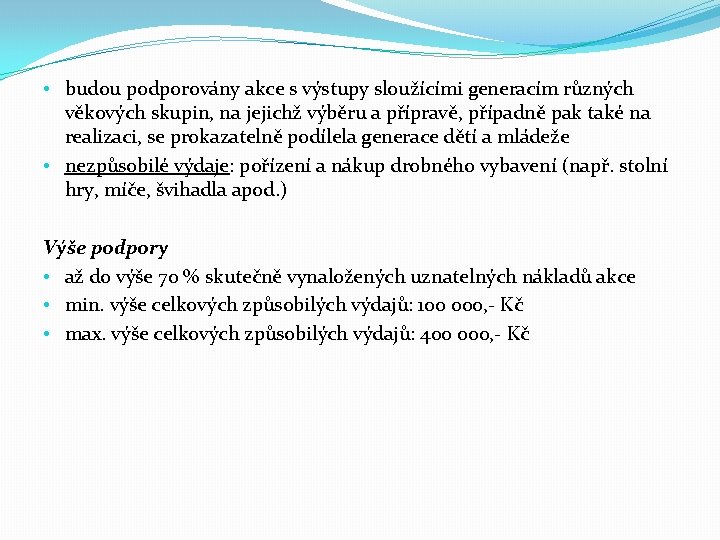 • budou podporovány akce s výstupy sloužícími generacím různých věkových skupin, na jejichž výběru a přípravě, případně pak také na realizaci, se prokazatelně podílela generace dětí a mládeže
• nezpůsobilé výdaje: pořízení a nákup drobného vybavení (např. stolní hry, míče, švihadla apod.)

Výše podpory
• až do výše 70 % skutečně vynaložených uznatelných nákladů akce
• min. výše celkových způsobilých výdajů: 100 000,- Kč
• max. výše celkových způsobilých výdajů: 400 000,- Kč